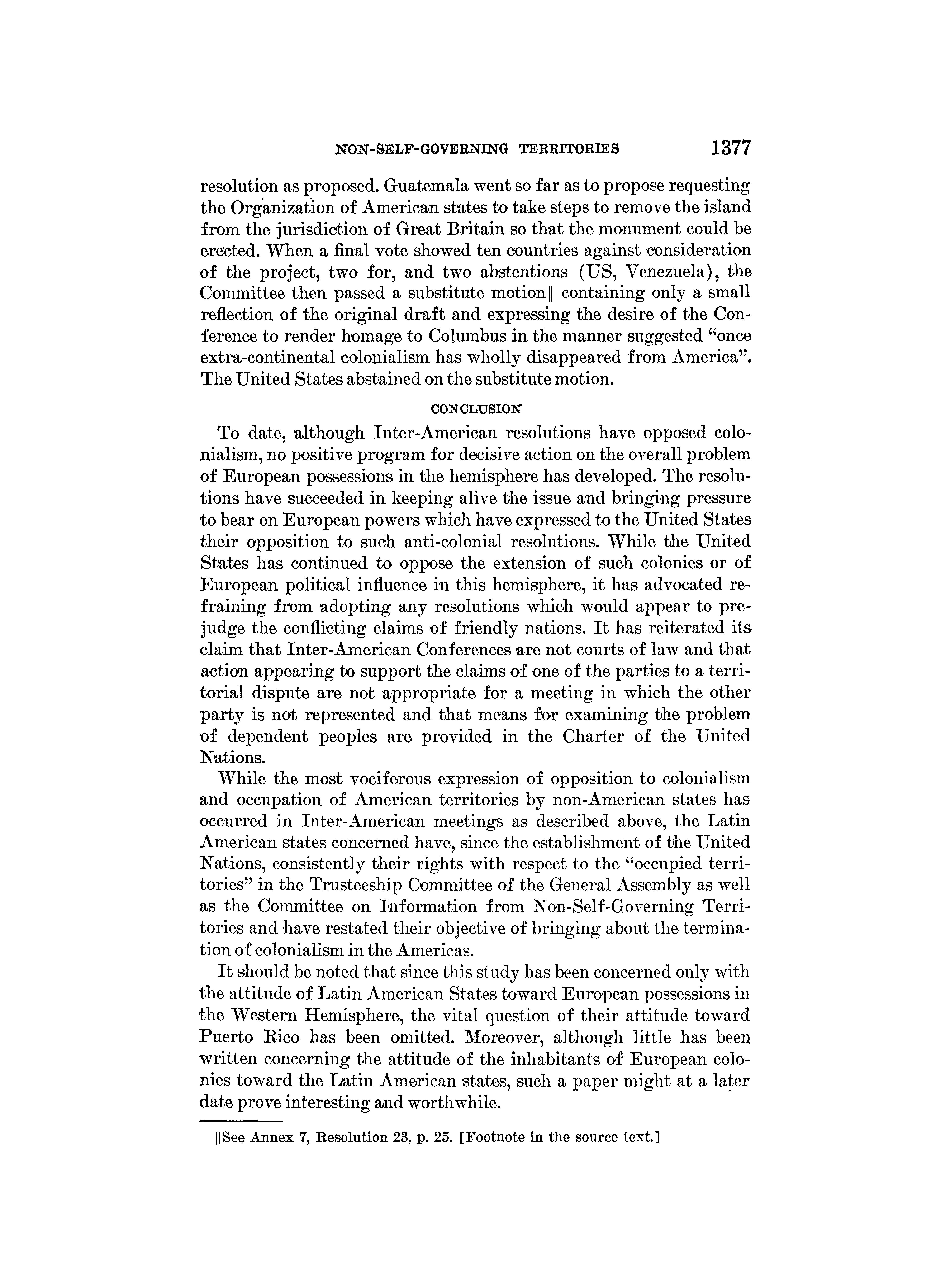 NON-SELF-GOVERNING TERRITORIES 1377

resolution as proposed. Guatemala went so far as to propose requesting the Organization of American states to take steps to remove the island from the jurisdiction of Great Britain so that the monument could be erected. When a final vote showed ten countries against consideration of the project, two for, and two abstentions (US, Venezuela), the Committee then passed a substitute motion‖ containing only a small reflection of the original draft and expressing the desire of the Conference to render homage to Columbus in the manner suggested "once extra-continental colonialism has wholly disappeared from America". The United States abstained on the substitute motion.

CONCLUSION

To date, although Inter-American resolutions have opposed colonialism, no positive program for decisive action on the overall problem of European possessions in the hemisphere has developed. The resolutions have succeeded in keeping alive the issue and bringing pressure to bear on European powers which have expressed to the United States their opposition to such anti-colonial resolutions. While the United States has continued to oppose the extension of such colonies or of European political influence in this hemisphere, it has advocated refraining from adopting any resolutions which would appear to prejudge the conflicting claims of friendly nations. It has reiterated its claim that Inter-American Conferences are not courts of law and that action appearing to support the claims of one of the parties to a territorial dispute are not appropriate for a meeting in which the other party is not represented and that means for examining the problem of dependent peoples are provided in the Charter of the United Nations.

While the most vociferous expression of opposition to colonialism and occupation of American territories by non-American states has occurred in Inter-American meetings as described above, the Latin American states concerned have, since the establishment of the United Nations, consistently their rights with respect to the "occupied territories" in the Trusteeship Committee of the General Assembly as well as the Committee on Information from Non-Self-Governing Territories and have restated their objective of bringing about the termination of colonialism in the Americas.

It should be noted that since this study has been concerned only with the attitude of Latin American States toward European possessions in the Western Hemisphere, the vital question of their attitude toward Puerto Rico has been omitted. Moreover, although little has been written concerning the attitude of the inhabitants of European colonies toward the Latin American states, such a paper might at a later date prove interesting and worthwhile.

‖See Annex 7, Resolution 23, p. 25. [Footnote in the source text.]